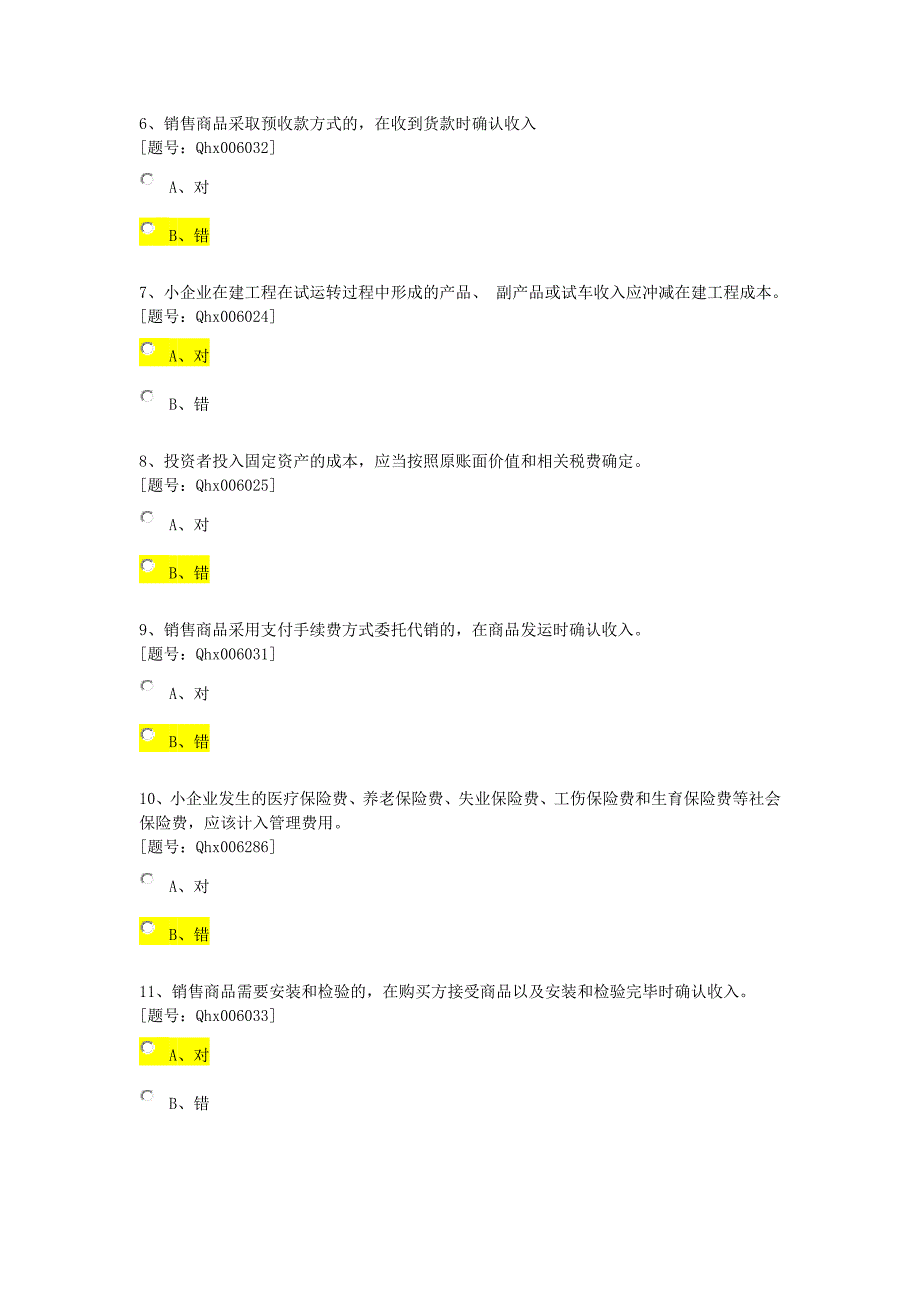 6、销售商品采取预收款方式的，在收到货款时确认收入
[题号：Qhx006032]

A、对

B、错

7、小企业在建工程在试运转过程中形成的产品、 副产品或试车收入应冲减在建工程成本。
[题号：Qhx006024]

A、对

B、错

8、投资者投入固定资产的成本，应当按照原账面价值和相关税费确定。
[题号：Qhx006025]

A、对

B、错

9、销售商品采用支付手续费方式委托代销的，在商品发运时确认收入。
[题号：Qhx006031]

A、对

B、错

10、小企业发生的医疗保险费、养老保险费、失业保险费、工伤保险费和生育保险费等社会保险费，应该计入管理费用。
[题号：Qhx006286]

A、对

B、错

11、销售商品需要安装和检验的，在购买方接受商品以及安装和检验完毕时确认收入。
[题号：Qhx006033]

A、对

B、错